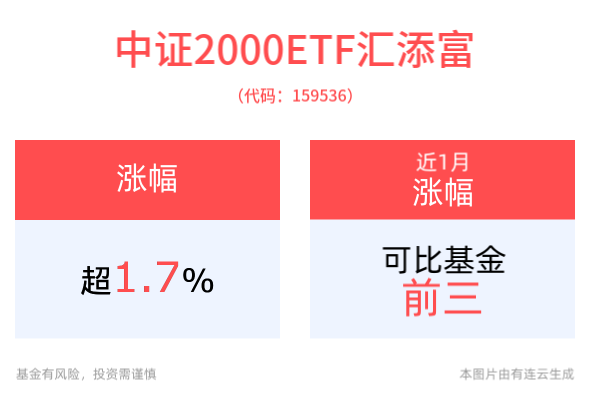 中证2000ETF汇添富

（代码：159536）

涨幅

超1.7%

近1月
涨幅

可比基金
前三

基金有风险，投资需谨慎

本图片由有连云生成